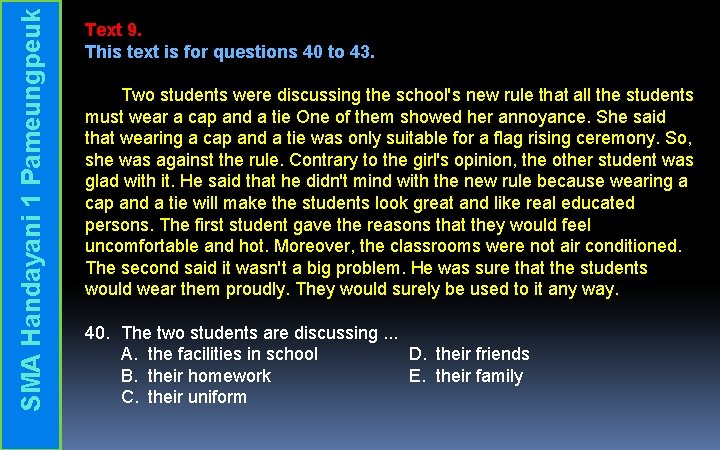 SMA Handayani 1 Pameungpeuk

Text 9.
This text is for questions 40 to 43.

Two students were discussing the school's new rule that all the students must wear a cap and a tie One of them showed her annoyance. She said that wearing a cap and a tie was only suitable for a flag rising ceremony. So, she was against the rule. Contrary to the girl's opinion, the other student was glad with it. He said that he didn't mind with the new rule because wearing a cap and a tie will make the students look great and like real educated persons. The first student gave the reasons that they would feel uncomfortable and hot. Moreover, the classrooms were not air conditioned. The second said it wasn't a big problem. He was sure that the students would wear them proudly. They would surely be used to it any way.

40. The two students are discussing ...
A. the facilities in school
B. their homework
C. their uniform
D. their friends
E. their family